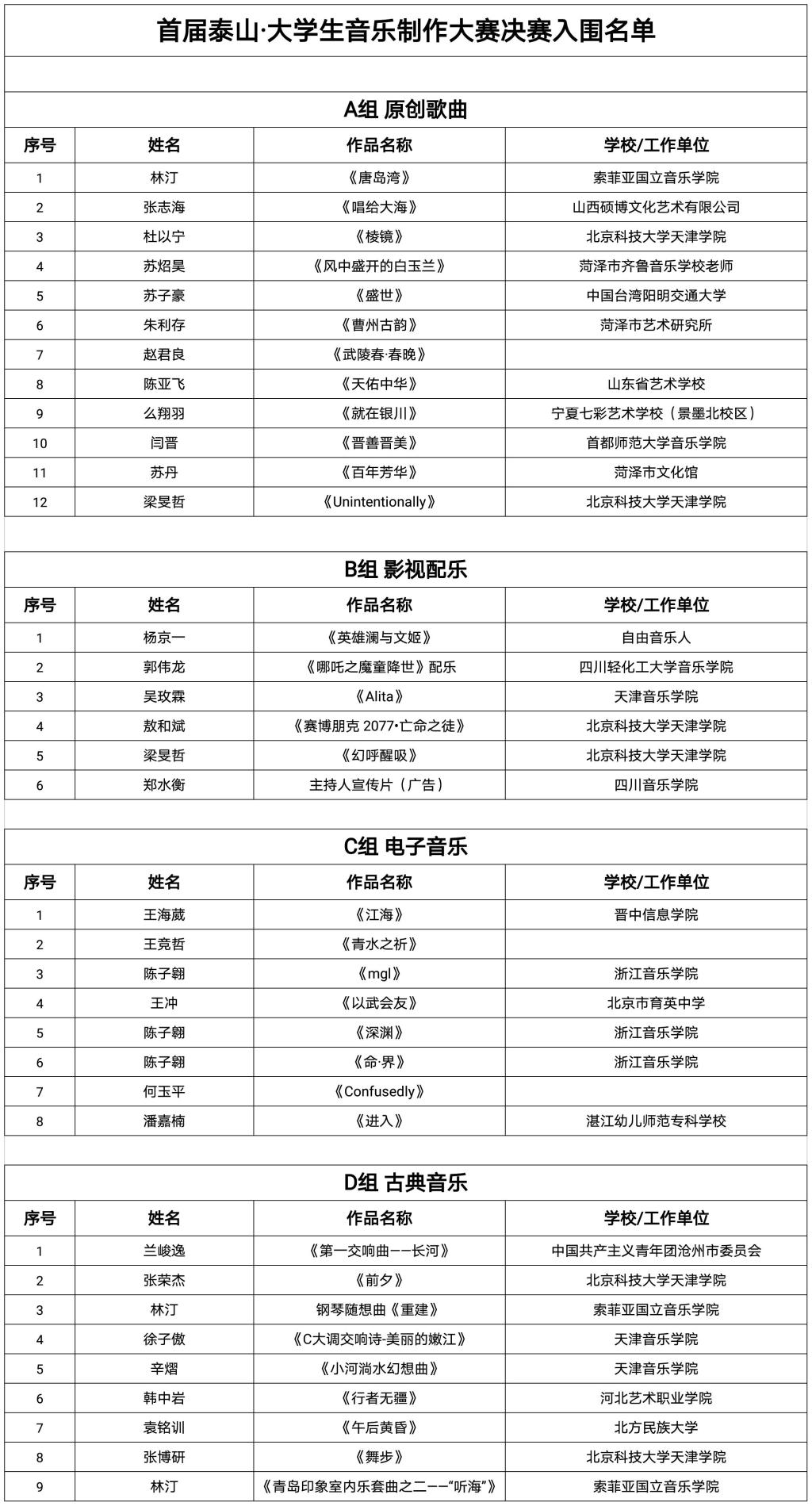 首届泰山·大学生音乐制作大赛决赛入围名单

A组 原创歌曲

| 序号 | 姓名 | 作品名称 | 学校/工作单位 |
|---|---|---|---|
| 1 | 林汀 | 《唐岛湾》 | 索菲亚国立音乐学院 |
| 2 | 张志海 | 《唱给大海》 | 山西硕博文化艺术有限公司 |
| 3 | 杜以宁 | 《棱镜》 | 北京科技大学天津学院 |
| 4 | 苏炤昊 | 《风中盛开的白玉兰》 | 菏泽市齐鲁音乐学校老师 |
| 5 | 苏子豪 | 《盛世》 | 中国台湾阳明交通大学 |
| 6 | 朱利存 | 《曹州古韵》 | 菏泽市艺术研究所 |
| 7 | 赵君良 | 《武陵春·春晚》 | |
| 8 | 陈亚飞 | 《天佑中华》 | 山东省艺术学校 |
| 9 | 么翔羽 | 《就在银川》 | 宁夏七彩艺术学校（景墨北校区） |
| 10 | 闫晋 | 《晋善晋美》 | 首都师范大学音乐学院 |
| 11 | 苏丹 | 《百年芳华》 | 菏泽市文化馆 |
| 12 | 梁旻哲 | 《Unintentionally》 | 北京科技大学天津学院 |

B组 影视配乐

| 序号 | 姓名 | 作品名称 | 学校/工作单位 |
|---|---|---|---|
| 1 | 杨京一 | 《英雄澜与文姬》 | 自由音乐人 |
| 2 | 郭伟龙 | 《哪吒之魔童降世》配乐 | 四川轻化工大学音乐学院 |
| 3 | 吴玫霖 | 《Alita》 | 天津音乐学院 |
| 4 | 敖和斌 | 《赛博朋克 2077•亡命之徒》 | 北京科技大学天津学院 |
| 5 | 梁旻哲 | 《幻呼醒吸》 | 北京科技大学天津学院 |
| 6 | 郑水衡 | 主持人宣传片（广告） | 四川音乐学院 |

C组 电子音乐

| 序号 | 姓名 | 作品名称 | 学校/工作单位 |
|---|---|---|---|
| 1 | 王海葳 | 《江海》 | 晋中信息学院 |
| 2 | 王竞哲 | 《青水之祈》 | |
| 3 | 陈子翱 | 《mgl》 | 浙江音乐学院 |
| 4 | 王冲 | 《以武会友》 | 北京市育英中学 |
| 5 | 陈子翱 | 《深渊》 | 浙江音乐学院 |
| 6 | 陈子翱 | 《命·界》 | 浙江音乐学院 |
| 7 | 何玉平 | 《Confusedly》 | |
| 8 | 潘嘉楠 | 《进入》 | 湛江幼儿师范专科学校 |

D组 古典音乐

| 序号 | 姓名 | 作品名称 | 学校/工作单位 |
|---|---|---|---|
| 1 | 兰峻逸 | 《第一交响曲——长河》 | 中国共产主义青年团沧州市委员会 |
| 2 | 张荣杰 | 《前夕》 | 北京科技大学天津学院 |
| 3 | 林汀 | 钢琴随想曲《重建》 | 索菲亚国立音乐学院 |
| 4 | 徐子傲 | 《C大调交响诗-美丽的嫩江》 | 天津音乐学院 |
| 5 | 辛熠 | 《小河淌水幻想曲》 | 天津音乐学院 |
| 6 | 韩中岩 | 《行者无疆》 | 河北艺术职业学院 |
| 7 | 袁铭训 | 《午后黄昏》 | 北方民族大学 |
| 8 | 张博研 | 《舞步》 | 北京科技大学天津学院 |
| 9 | 林汀 | 《青岛印象室内乐套曲之二——“听海”》 | 索菲亚国立音乐学院 |